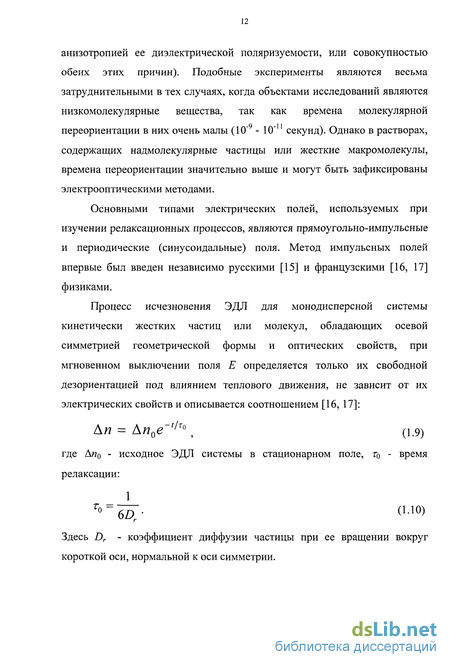 12

анизотропией ее диэлектрической поляризуемости, или совокупностью обеих этих причин). Подобные эксперименты являются весьма затруднительными в тех случаях, когда объектами исследований являются низкомолекулярные вещества, так как времена молекулярной переориентации в них очень малы ($10^{-9}$ - $10^{-11}$ секунд). Однако в растворах, содержащих надмолекулярные частицы или жесткие макромолекулы, времена переориентации значительно выше и могут быть зафиксированы электрооптическими методами.

Основными типами электрических полей, используемых при изучении релаксационных процессов, являются прямоугольно-импульсные и периодические (синусоидальные) поля. Метод импульсных полей впервые был введен независимо русскими [15] и французскими [16, 17] физиками.

Процесс исчезновения ЭДЛ для монодисперсной системы кинетически жестких частиц или молекул, обладающих осевой симметрией геометрической формы и оптических свойств, при мгновенном выключении поля $E$ определяется только их свободной дезориентацией под влиянием теплового движения, не зависит от их электрических свойств и описывается соотношением [16, 17]:

$\Delta n = \Delta n_0 e^{-t/\tau_0}$, (1.9)

где $\Delta n_0$ - исходное ЭДЛ системы в стационарном поле, $\tau_0$ - время релаксации:

$\tau_0 = \frac{1}{6D_r}$. (1.10)

Здесь $D_r$ - коэффициент диффузии частицы при ее вращении вокруг короткой оси, нормальной к оси симметрии.

dsLib.net
библиотека диссертаций